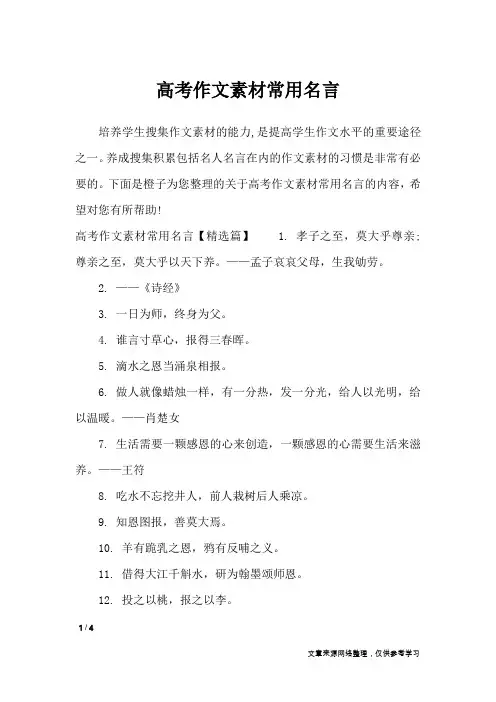 高考作文素材常用名言

培养学生搜集作文素材的能力,是提高学生作文水平的重要途径之一。养成搜集积累包括名人名言在内的作文素材的习惯是非常有必要的。下面是橙子为您整理的关于高考作文素材常用名言的内容，希望对您有所帮助!

高考作文素材常用名言【精选篇】　1. 孝子之至，莫大乎尊亲；尊亲之至，莫大乎以天下养。——孟子哀哀父母，生我劬劳。

2. ——《诗经》

3. 一日为师，终身为父。

4. 谁言寸草心，报得三春晖。

5. 滴水之恩当涌泉相报。

6. 做人就像蜡烛一样，有一分热，发一分光，给人以光明，给以温暖。——肖楚女

7. 生活需要一颗感恩的心来创造，一颗感恩的心需要生活来滋养。——王符

8. 吃水不忘挖井人，前人栽树后人乘凉。

9. 知恩图报，善莫大焉。

10. 羊有跪乳之恩，鸦有反哺之义。

11. 借得大江千斛水，研为翰墨颂师恩。

12. 投之以桃，报之以李。

1 / 4

文章来源网络整理，仅供参考学习